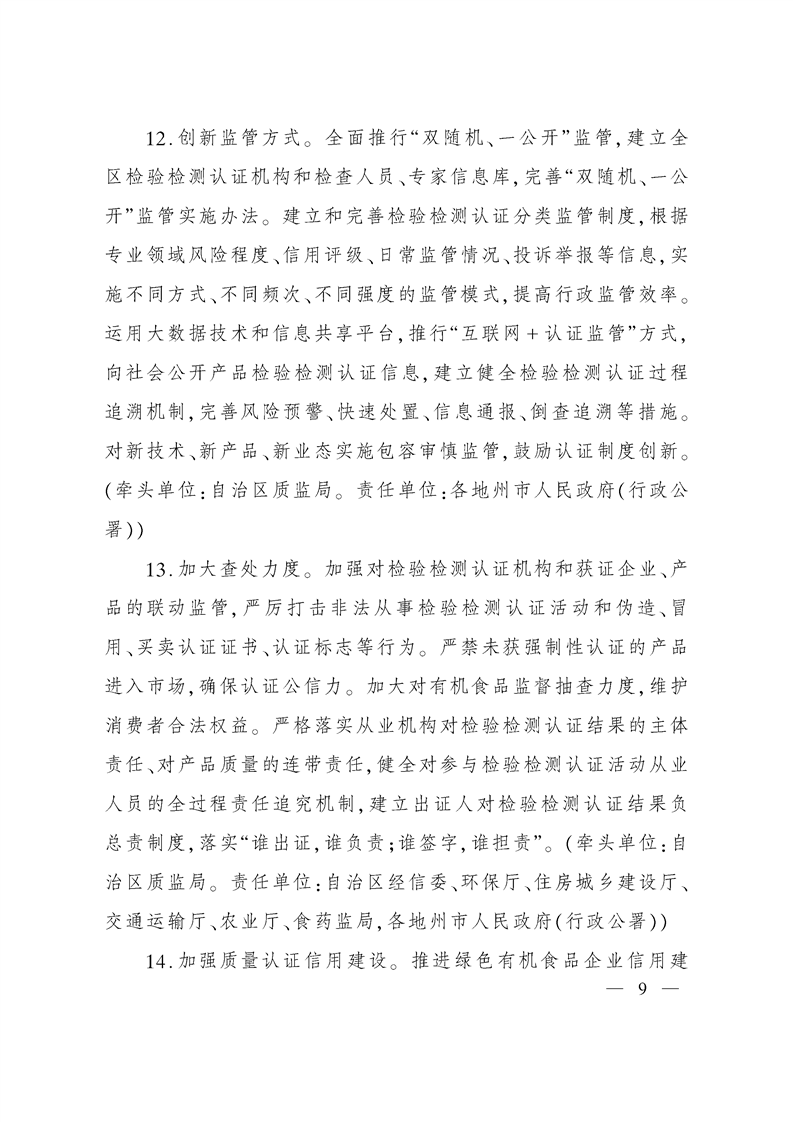 12.创新监管方式。全面推行“双随机、一公开”监管,建立全区检验检测认证机构和检查人员、专家信息库,完善“双随机、一公开”监管实施办法。建立和完善检验检测认证分类监管制度,根据专业领域风险程度、信用评级、日常监管情况、投诉举报等信息,实施不同方式、不同频次、不同强度的监管模式,提高行政监管效率。运用大数据技术和信息共享平台,推行“互联网+认证监管”方式,向社会公开产品检验检测认证信息,建立健全检验检测认证过程追溯机制,完善风险预警、快速处置、信息通报、倒查追溯等措施。对新技术、新产品、新业态实施包容审慎监管,鼓励认证制度创新。(牵头单位:自治区质监局。责任单位:各地州市人民政府(行政公署))

13.加大查处力度。加强对检验检测认证机构和获证企业、产品的联动监管,严厉打击非法从事检验检测认证活动和伪造、冒用、买卖认证证书、认证标志等行为。严禁未获强制性认证的产品进入市场,确保认证公信力。加大对有机食品监督抽查力度,维护消费者合法权益。严格落实从业机构对检验检测认证结果的主体责任、对产品质量的连带责任,健全对参与检验检测认证活动从业人员的全过程责任追究机制,建立出证人对检验检测认证结果负总责制度,落实“谁出证,谁负责;谁签字,谁担责”。(牵头单位:自治区质监局。责任单位:自治区经信委、环保厅、住房城乡建设厅、交通运输厅、农业厅、食药监局,各地州市人民政府(行政公署))

14.加强质量认证信用建设。推进绿色有机食品企业信用建

— 9 —